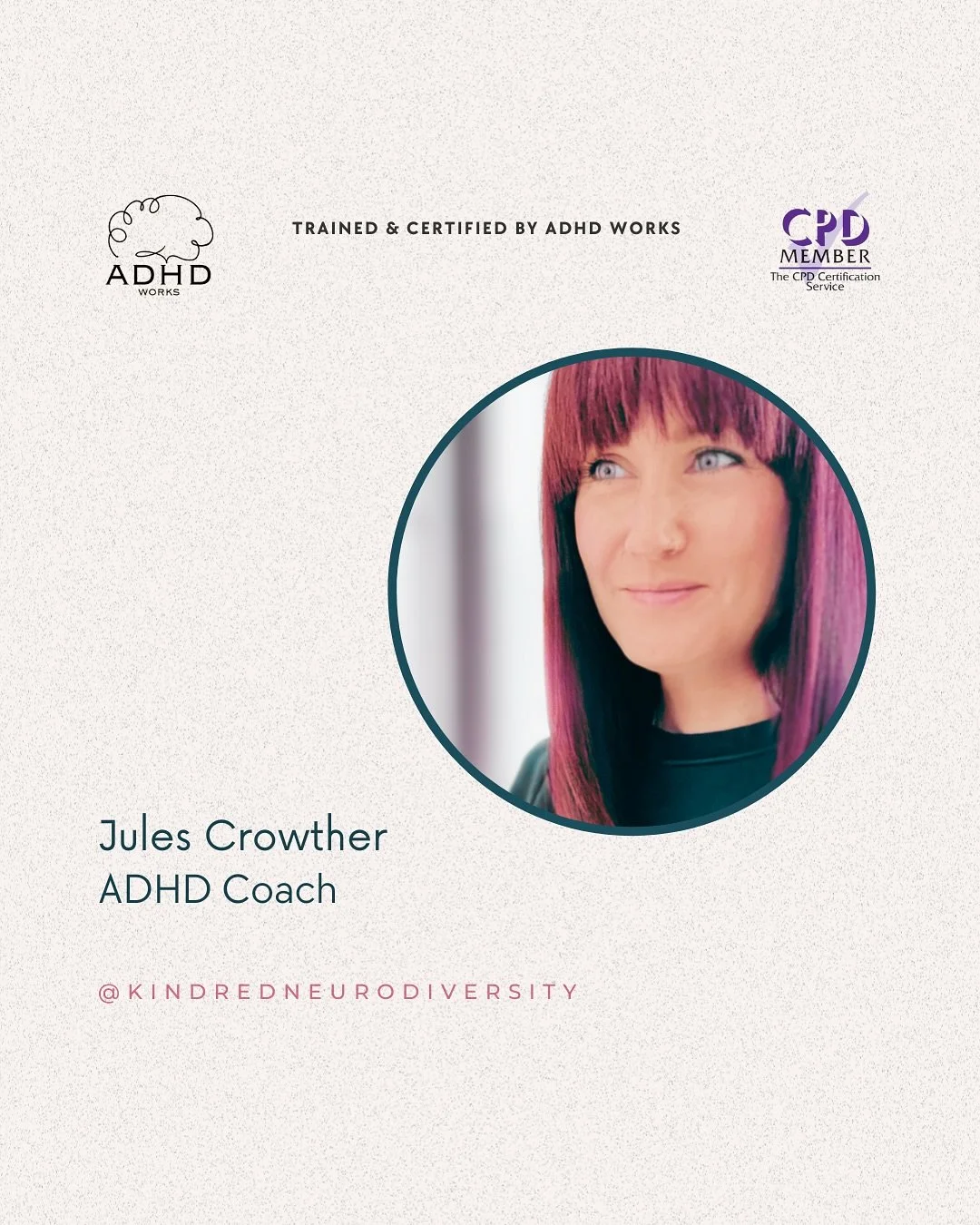 ADHD
WORKS

TRAINED & CERTIFIED BY ADHD WORKS

CPD
MEMBER
The CPD Certification Service

Jules Crowther
ADHD Coach

@KINDREDNEURODIVERSITY